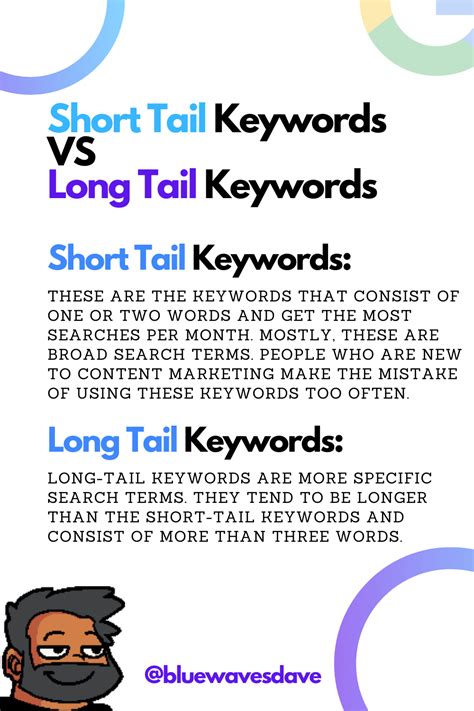 Short Tail Keywords
VS
Long Tail Keywords

Short Tail Keywords:

THESE ARE THE KEYWORDS THAT CONSIST OF ONE OR TWO WORDS AND GET THE MOST SEARCHES PER MONTH. MOSTLY, THESE ARE BROAD SEARCH TERMS. PEOPLE WHO ARE NEW TO CONTENT MARKETING MAKE THE MISTAKE OF USING THESE KEYWORDS TOO OFTEN.

Long Tail Keywords:

LONG-TAIL KEYWORDS ARE MORE SPECIFIC SEARCH TERMS. THEY TEND TO BE LONGER THAN THE SHORT-TAIL KEYWORDS AND CONSIST OF MORE THAN THREE WORDS.

@bluewavesdave